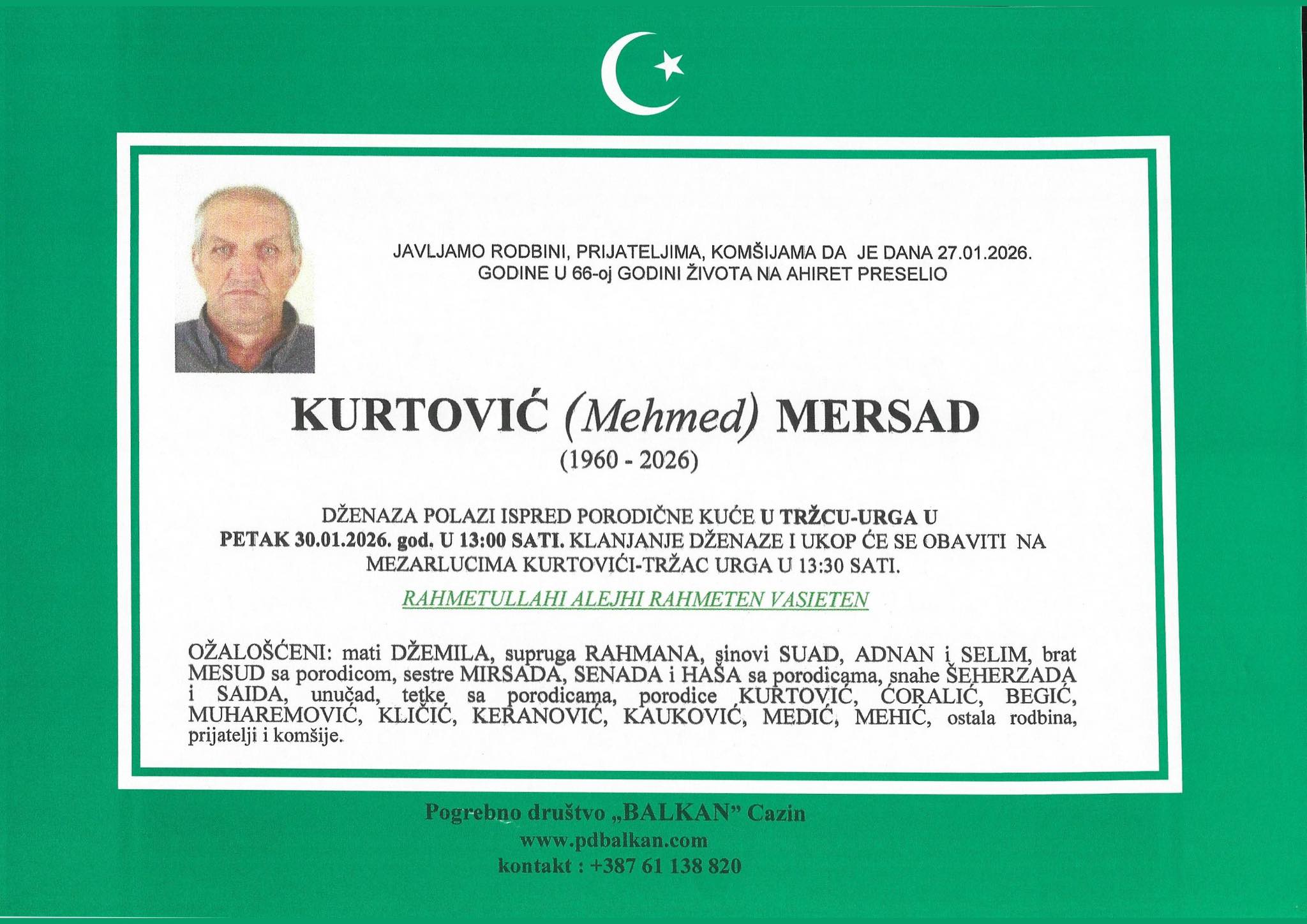 JAVLJAMO RODBINI, PRIJATELJIMA, KOMŠIJAMA DA JE DANA 27.01.2026. GODINE U 66-oj GODINI ŽIVOTA NA AHIRET PRESELIO

KURTOVIĆ (Mehmed) MERSAD
(1960 - 2026)

DŽENAZA POLAZI ISPRED PORODIČNE KUĆE U TRŽCU-URGA U PETAK 30.01.2026. god. U 13:00 SATI. KLANJANJE DŽENAZE I UKOP ĆE SE OBAVITI NA MEZARLUCIMA KURTOVIĆI-TRŽAC URGA U 13:30 SATI.

RAHMETULLAHI ALEJHI RAHMETEN VASIETEN

OŽALOŠĆENI: mati DŽEMILA, supruga RAHMANA, sinovi SUAD, ADNAN i SELIM, brat MESUD sa porodicom, sestre MIRSADA, SENADA i HAŠA sa porodicama, snahe ŠEHERZADA i SAIDA, unučad, tetke sa porodicama, porodice KURTOVIĆ, ĆORALIĆ, BEGIĆ, MUHAREMOVIĆ, KLIČIĆ, KERANOVIĆ, KAUKOVIĆ, MEDIĆ, MEHIĆ, ostala rodbina, prijatelji i komšije.

Pogrebno društvo „BALKAN" Cazin
www.pdbalkan.com
kontakt : +387 61 138 820